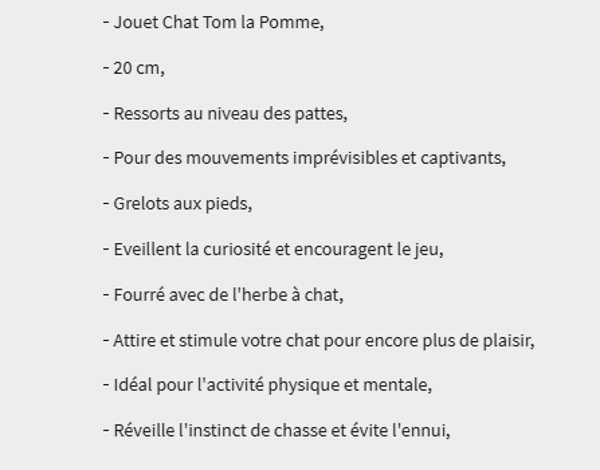 - Jouet Chat Tom la Pomme,

- 20 cm,

- Ressorts au niveau des pattes,

- Pour des mouvements imprévisibles et captivants,

- Grelots aux pieds,

- Eveillent la curiosité et encouragent le jeu,

- Fourré avec de l'herbe à chat,

- Attire et stimule votre chat pour encore plus de plaisir,

- Idéal pour l'activité physique et mentale,

- Réveille l'instinct de chasse et évite l'ennui,